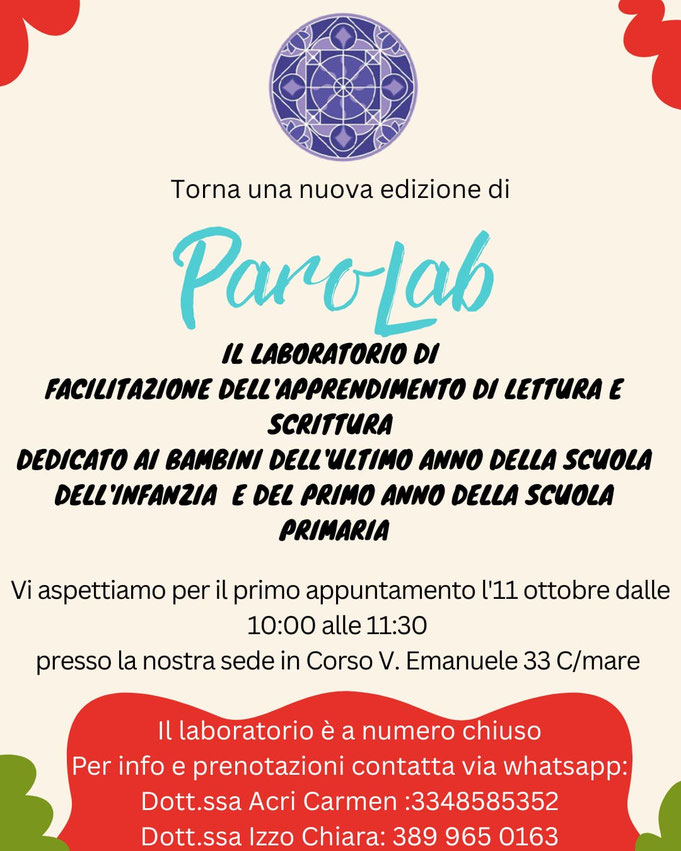 Torna una nuova edizione di

ParoLab

IL LABORATORIO DI
FACILITAZIONE DELL'APPRENDIMENTO DI LETTURA E SCRITTURA
DEDICATO AI BAMBINI DELL'ULTIMO ANNO DELLA SCUOLA DELL'INFANZIA E DEL PRIMO ANNO DELLA SCUOLA PRIMARIA

Vi aspettiamo per il primo appuntamento l'11 ottobre dalle 10:00 alle 11:30
presso la nostra sede in Corso V. Emanuele 33 C/mare

Il laboratorio è a numero chiuso
Per info e prenotazioni contatta via whatsapp:
Dott.ssa Acri Carmen :3348585352
Dott.ssa Izzo Chiara: 389 965 0163